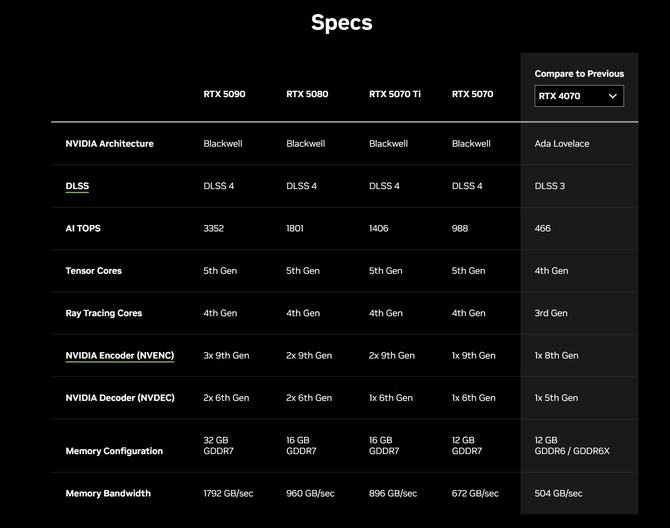 Specs

| | RTX 5090 | RTX 5080 | RTX 5070 Ti | RTX 5070 | Compare to Previous RTX 4070 |
|---|---|---|---|---|---|
| NVIDIA Architecture | Blackwell | Blackwell | Blackwell | Blackwell | Ada Lovelace |
| DLSS | DLSS 4 | DLSS 4 | DLSS 4 | DLSS 4 | DLSS 3 |
| AI TOPS | 3352 | 1801 | 1406 | 988 | 466 |
| Tensor Cores | 5th Gen | 5th Gen | 5th Gen | 5th Gen | 4th Gen |
| Ray Tracing Cores | 4th Gen | 4th Gen | 4th Gen | 4th Gen | 3rd Gen |
| NVIDIA Encoder (NVENC) | 3x 9th Gen | 2x 9th Gen | 2x 9th Gen | 1x 9th Gen | 1x 8th Gen |
| NVIDIA Decoder (NVDEC) | 2x 6th Gen | 2x 6th Gen | 1x 6th Gen | 1x 6th Gen | 1x 5th Gen |
| Memory Configuration | 32 GB GDDR7 | 16 GB GDDR7 | 16 GB GDDR7 | 12 GB GDDR7 | 12 GB GDDR6 / GDDR6X |
| Memory Bandwidth | 1792 GB/sec | 960 GB/sec | 896 GB/sec | 672 GB/sec | 504 GB/sec |